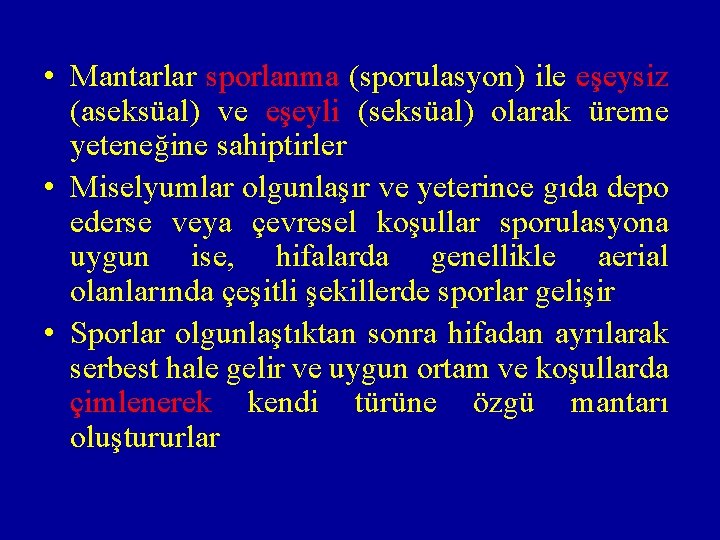 • Mantarlar sporlanma (sporulasyon) ile eşeysiz (aseksüal) ve eşeyli (seksüal) olarak üreme yeteneğine sahiptirler

• Miselyumlar olgunlaşır ve yeterince gıda depo ederse veya çevresel koşullar sporulasyona uygun ise, hifalarda genellikle aerial olanlarında çeşitli şekillerde sporlar gelişir

• Sporlar olgunlaştıktan sonra hifadan ayrılarak serbest hale gelir ve uygun ortam ve koşullarda çimlenerek kendi türüne özgü mantarı oluştururlar